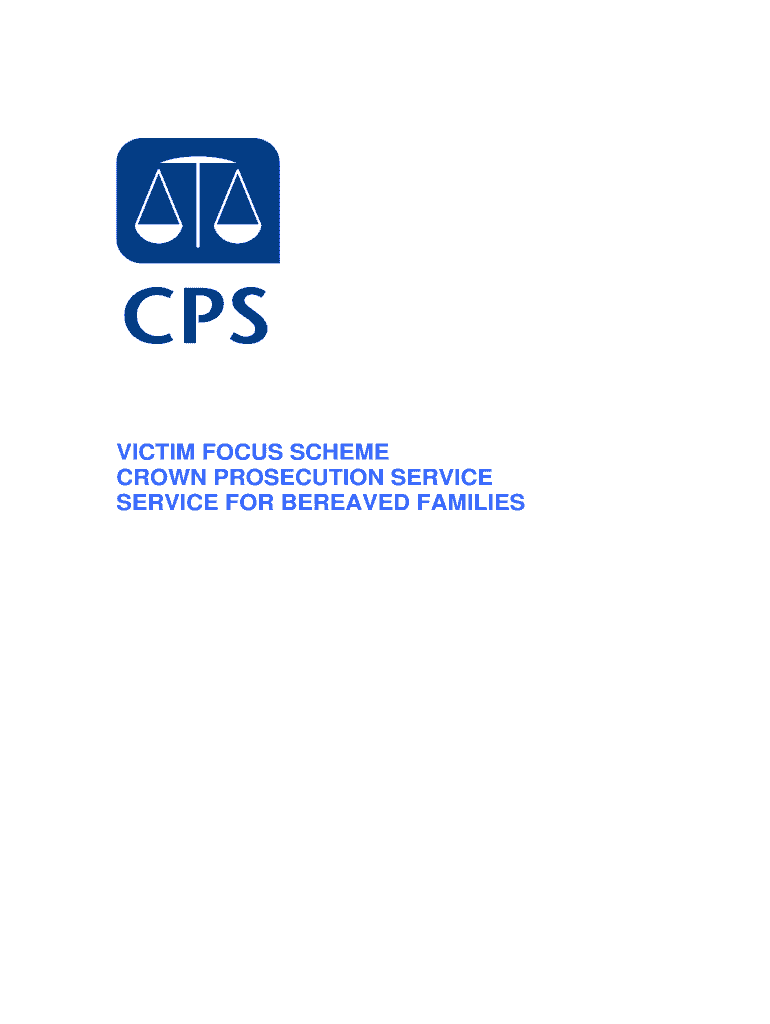 CPS

VICTIM FOCUS SCHEME
CROWN PROSECUTION SERVICE
SERVICE FOR BEREAVED FAMILIES